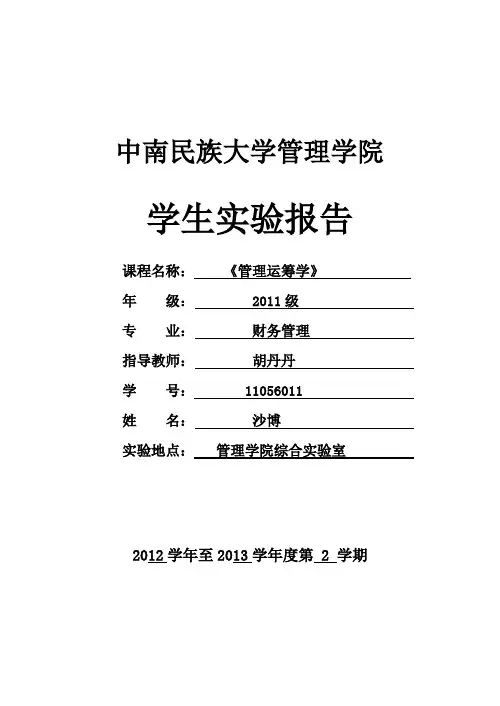 中南民族大学管理学院

学生实验报告

课程名称：《管理运筹学》

年　　级：2011 级

专　　业：财务管理

指导教师：胡丹丹

学　　号：11056011

姓　　名：沙博

实验地点：管理学院综合实验室

2012 学年至 2013 学年度第 2 学期